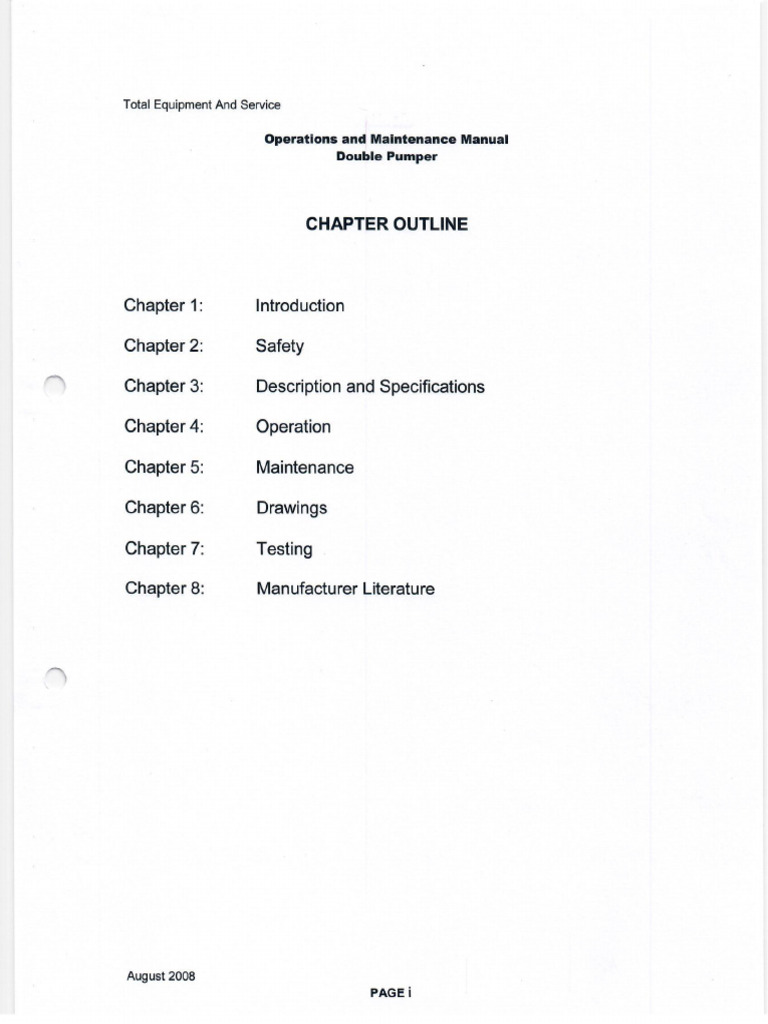 Total Equipment And Service

Operations and Maintenance Manual
Double Pumper

CHAPTER OUTLINE

Chapter 1: Introduction

Chapter 2: Safety

Chapter 3: Description and Specifications

Chapter 4: Operation

Chapter 5: Maintenance

Chapter 6: Drawings

Chapter 7: Testing

Chapter 8: Manufacturer Literature

August 2008

PAGE i